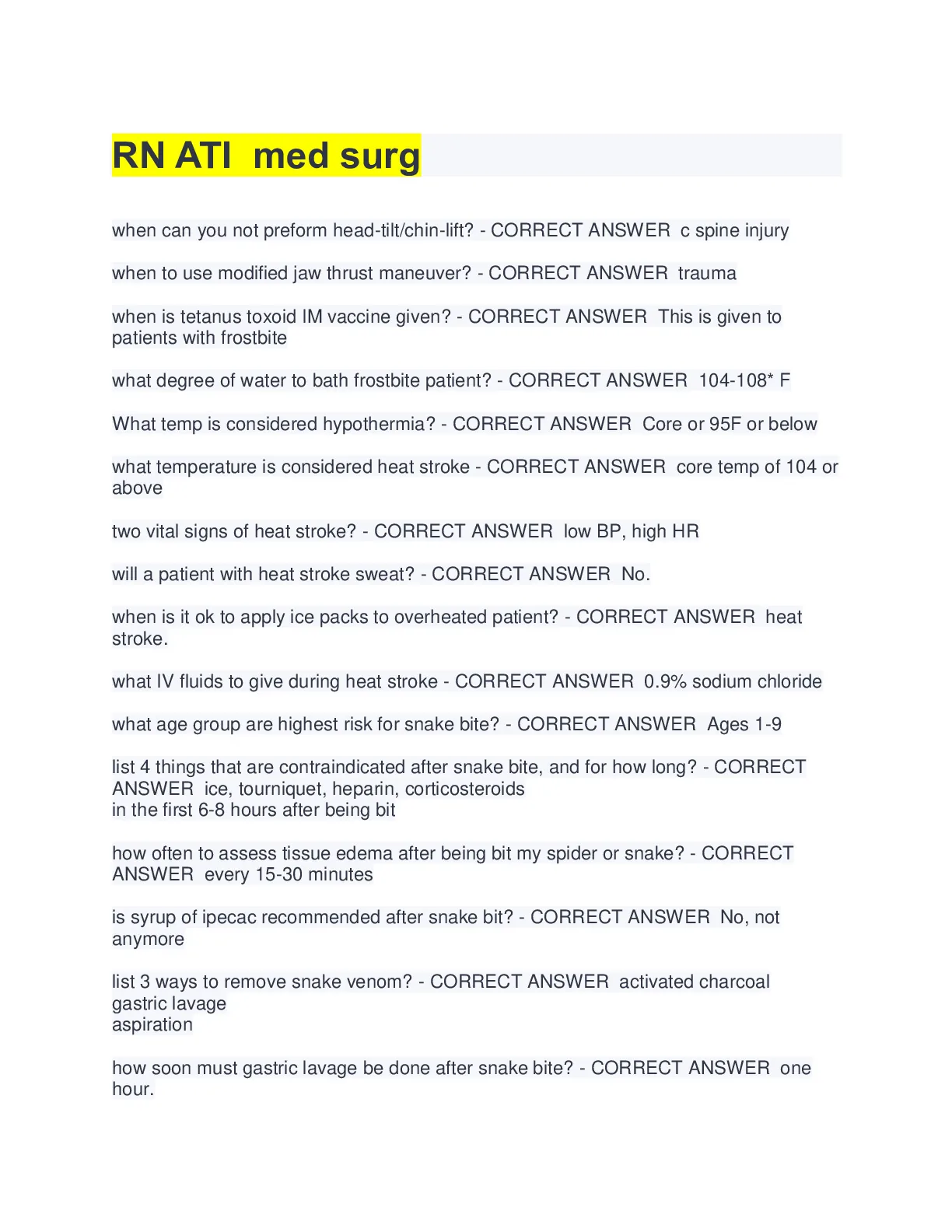 RN ATI med surg

when can you not preform head-tilt/chin-lift? - CORRECT ANSWER c spine injury

when to use modified jaw thrust maneuver? - CORRECT ANSWER trauma

when is tetanus toxoid IM vaccine given? - CORRECT ANSWER This is given to patients with frostbite

what degree of water to bath frostbite patient? - CORRECT ANSWER 104-108* F

What temp is considered hypothermia? - CORRECT ANSWER Core or 95F or below

what temperature is considered heat stroke - CORRECT ANSWER core temp of 104 or above

two vital signs of heat stroke? - CORRECT ANSWER low BP, high HR

will a patient with heat stroke sweat? - CORRECT ANSWER No.

when is it ok to apply ice packs to overheated patient? - CORRECT ANSWER heat stroke.

what IV fluids to give during heat stroke - CORRECT ANSWER 0.9% sodium chloride

what age group are highest risk for snake bite? - CORRECT ANSWER Ages 1-9

list 4 things that are contraindicated after snake bite, and for how long? - CORRECT ANSWER ice, tourniquet, heparin, corticosteroids
in the first 6-8 hours after being bit

how often to assess tissue edema after being bit my spider or snake? - CORRECT ANSWER every 15-30 minutes

is syrup of ipecac recommended after snake bit? - CORRECT ANSWER No, not anymore

list 3 ways to remove snake venom? - CORRECT ANSWER activated charcoal
gastric lavage
aspiration

how soon must gastric lavage be done after snake bite? - CORRECT ANSWER one hour.